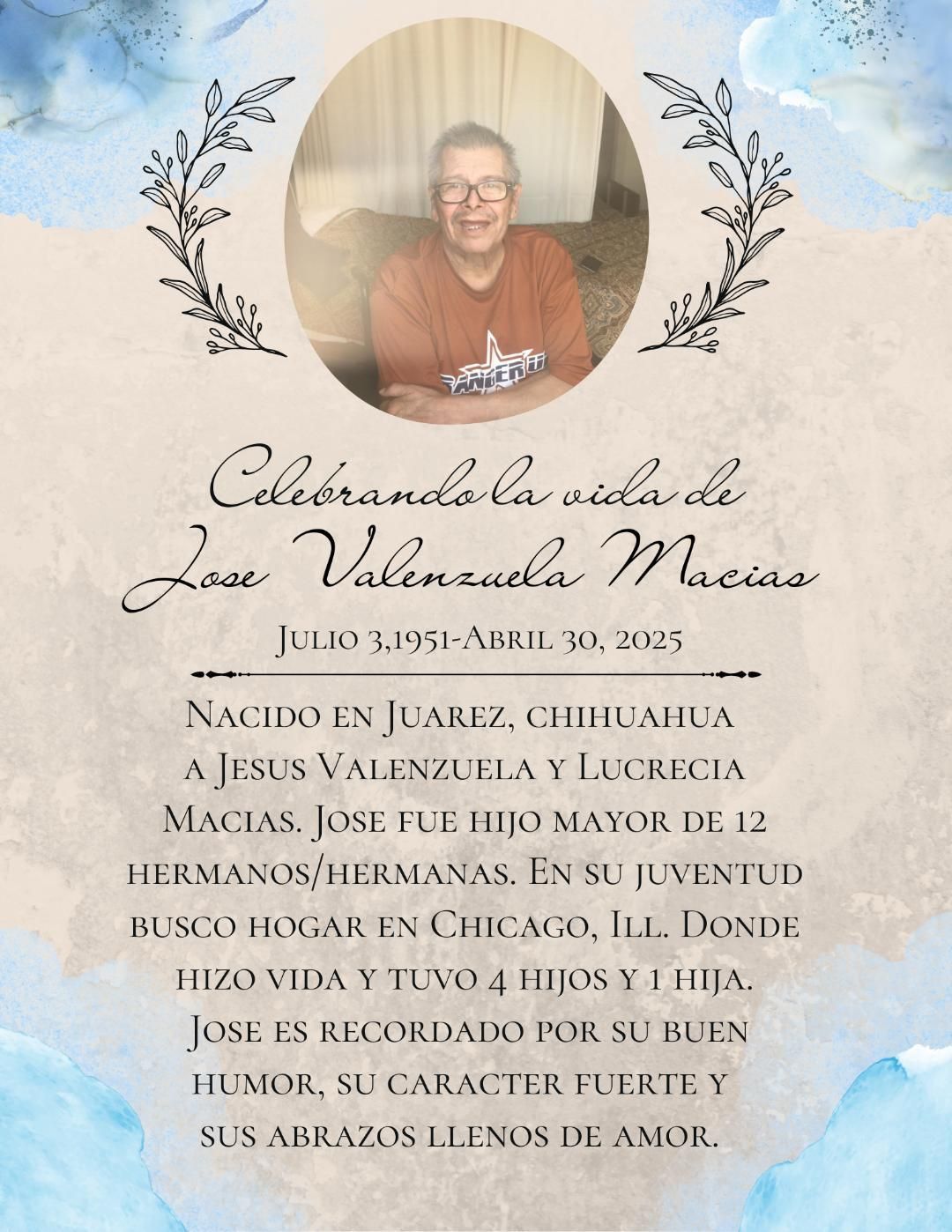 Celebrando la vida de
Jose Valenzuela Macias

Julio 3,1951-Abril 30, 2025

Nacido en Juarez, chihuahua a Jesus Valenzuela y Lucrecia Macias. Jose fue hijo mayor de 12 hermanos/hermanas. En su juventud busco hogar en Chicago, Ill. Donde hizo vida y tuvo 4 hijos y 1 hija. Jose es recordado por su buen humor, su caracter fuerte y sus abrazos llenos de amor.